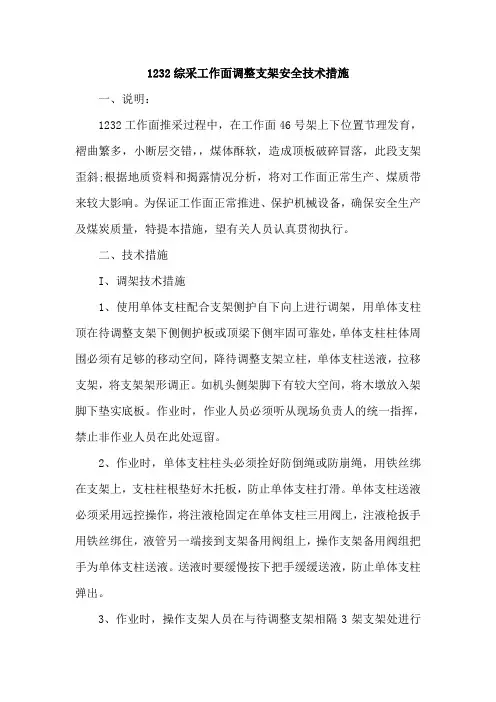 1232综采工作面调整支架安全技术措施

一、说明：

1232工作面推采过程中，在工作面46号架上下位置节理发育，褶曲繁多，小断层交错，，煤体酥软，造成顶板破碎冒落，此段支架歪斜;根据地质资料和揭露情况分析，将对工作面正常生产、煤质带来较大影响。为保证工作面正常推进、保护机械设备，确保安全生产及煤炭质量，特提本措施，望有关人员认真贯彻执行。

二、技术措施

I、调架技术措施

1、使用单体支柱配合支架侧护自下向上进行调架，用单体支柱顶在待调整支架下侧侧护板或顶梁下侧牢固可靠处，单体支柱柱体周围必须有足够的移动空间，降待调整支架立柱，单体支柱送液，拉移支架，将支架架形调正。如机头侧架脚下有较大空间，将木墩放入架脚下垫实底板。作业时，作业人员必须听从现场负责人的统一指挥，禁止非作业人员在此处逗留。

2、作业时，单体支柱柱头必须拴好防倒绳或防崩绳，用铁丝绑在支架上，支柱柱根垫好木托板，防止单体支柱打滑。单体支柱送液必须采用远控操作，将注液枪固定在单体支柱三用阀上，注液枪扳手用铁丝绑住，液管另一端接到支架备用阀组上，操作支架备用阀组把手为单体支柱送液。送液时要缓慢按下把手缓缓送液，防止单体支柱弹出。

3、作业时，操作支架人员在与待调整支架相隔3架支架处进行